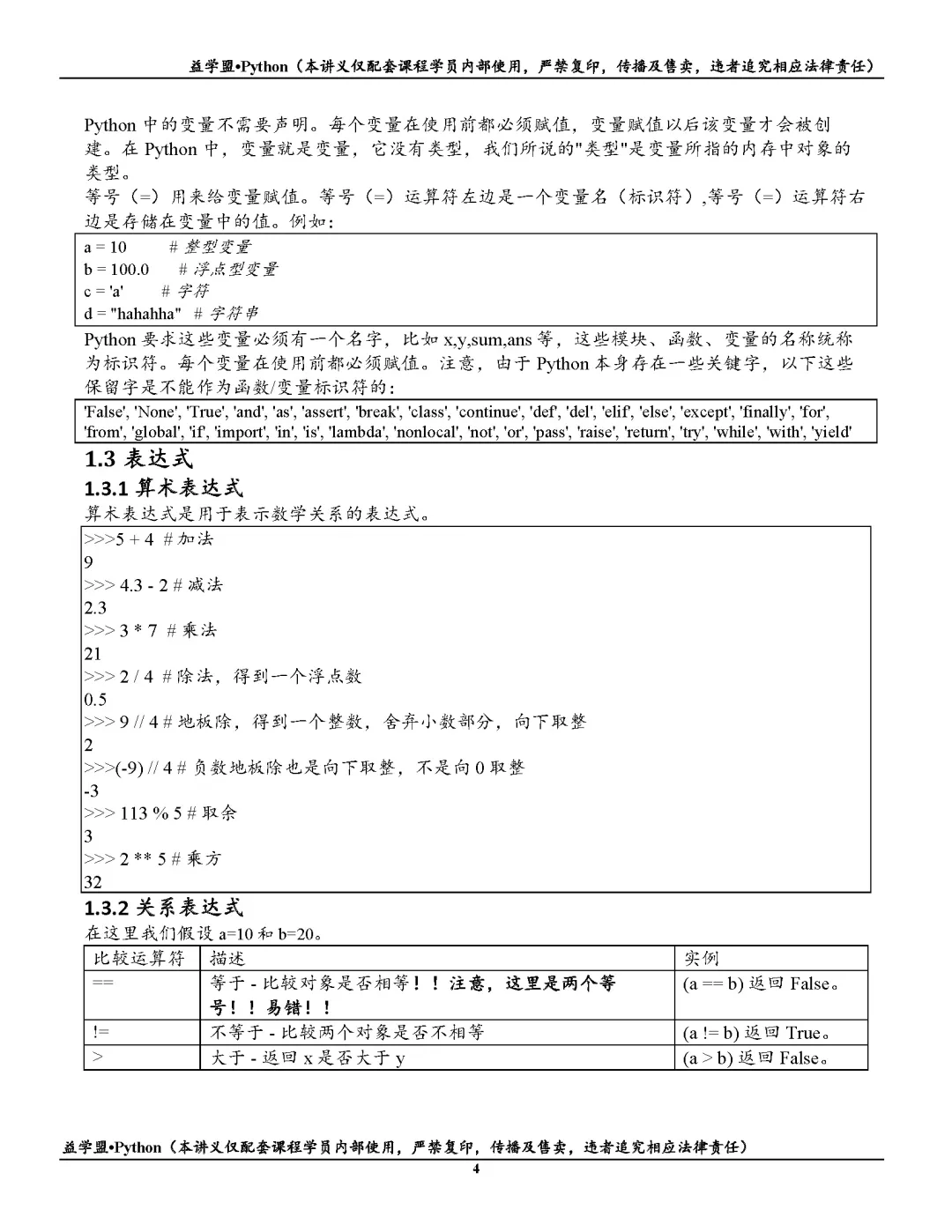 益学盟•Python（本讲义仅配套课程学员内部使用，严禁复印，传播及售卖，违者追究相应法律责任）

Python 中的变量不需要声明。每个变量在使用前都必须赋值，变量赋值以后该变量才会被创建。在 Python 中，变量就是变量，它没有类型，我们所说的"类型"是变量所指的内存中对象的类型。
等号（=）用来给变量赋值。等号（=）运算符左边是一个变量名（标识符）,等号（=）运算符右边是存储在变量中的值。例如：

a = 10 # 整型变量
b = 100.0 # 浮点型变量
c = 'a' # 字符
d = "hahahha" # 字符串

Python 要求这些变量必须有一个名字，比如 x,y,sum,ans 等，这些模块、函数、变量的名称统称为标识符。每个变量在使用前都必须赋值。注意，由于 Python 本身存在一些关键字，以下这些保留字是不能作为函数/变量标识符的：

'False', 'None', 'True', 'and', 'as', 'assert', 'break', 'class', 'continue', 'def', 'del', 'elif', 'else', 'except', 'finally', 'for', 'from', 'global', 'if', 'import', 'in', 'is', 'lambda', 'nonlocal', 'not', 'or', 'pass', 'raise', 'return', 'try', 'while', 'with', 'yield'

1.3 表达式
1.3.1 算术表达式
算术表达式是用于表示数学关系的表达式。

>>>5 + 4 # 加法
9
>>> 4.3 - 2 # 减法
2.3
>>> 3 * 7 # 乘法
21
>>> 2 / 4 # 除法，得到一个浮点数
0.5
>>> 9 // 4 # 地板除，得到一个整数，舍弃小数部分，向下取整
2
>>>(-9) // 4 # 负数地板除也是向下取整，不是向 0 取整
-3
>>> 113 % 5 # 取余
3
>>> 2 ** 5 # 乘方
32

1.3.2 关系表达式
在这里我们假设 a=10 和 b=20。

| 比较运算符 | 描述 | 实例 |
|---|---|---|
| == | 等于 - 比较对象是否相等！！注意，这里是两个等号！！易错！！ | (a == b) 返回 False。 |
| != | 不等于 - 比较两个对象是否不相等 | (a != b) 返回 True。 |
| > | 大于 - 返回 x 是否大于 y | (a > b) 返回 False。 |

益学盟•Python（本讲义仅配套课程学员内部使用，严禁复印，传播及售卖，违者追究相应法律责任）
4